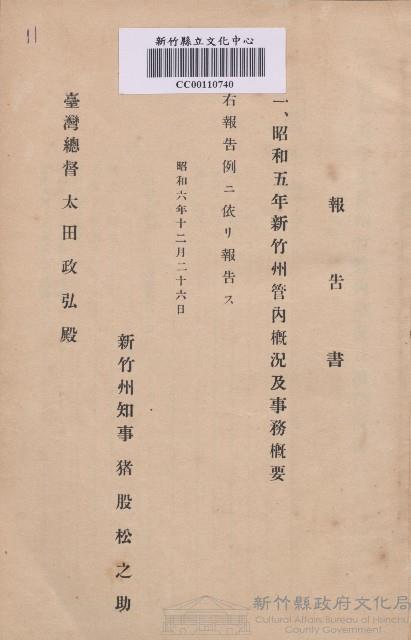 新竹縣立文化中心
CC00110740

報告書

一、昭和五年新竹州管內概況及事務概要

右報告例ニ依リ報告ス

昭和六年十二月二十六日

新竹州知事 猪股松之助

臺灣總督 太田政弘殿

新竹縣政府文化局
Cultural Affairs Bureau of Hsinchu County Government